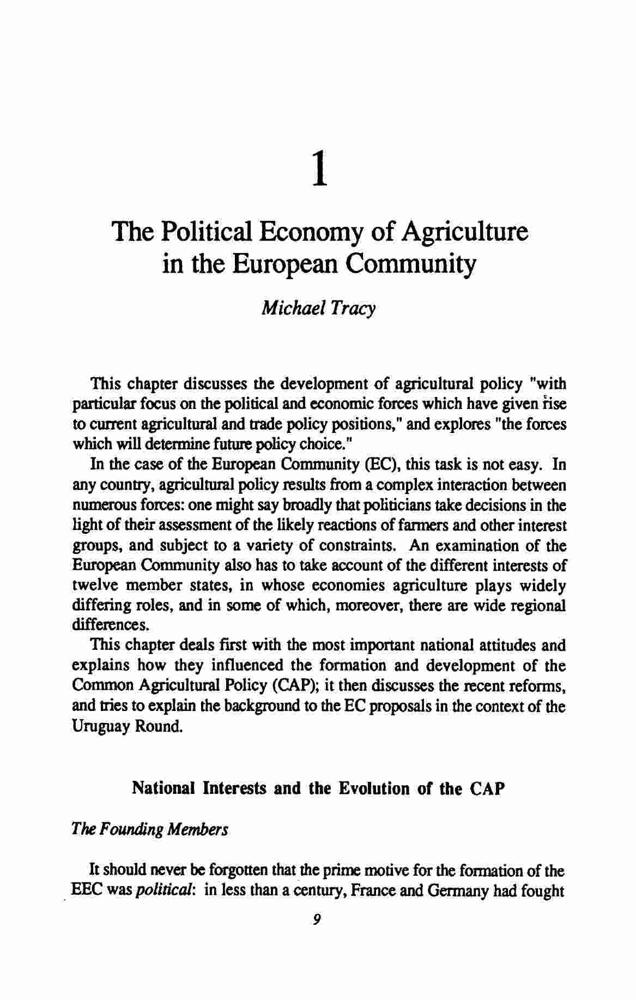 1

The Political Economy of Agriculture in the European Community

Michael Tracy

This chapter discusses the development of agricultural policy "with particular focus on the political and economic forces which have given rise to current agricultural and trade policy positions," and explores "the forces which will determine future policy choice."

In the case of the European Community (EC), this task is not easy. In any country, agricultural policy results from a complex interaction between numerous forces: one might say broadly that politicians take decisions in the light of their assessment of the likely reactions of farmers and other interest groups, and subject to a variety of constraints. An examination of the European Community also has to take account of the different interests of twelve member states, in whose economies agriculture plays widely differing roles, and in some of which, moreover, there are wide regional differences.

This chapter deals first with the most important national attitudes and explains how they influenced the formation and development of the Common Agricultural Policy (CAP); it then discusses the recent reforms, and tries to explain the background to the EC proposals in the context of the Uruguay Round.

National Interests and the Evolution of the CAP

The Founding Members

It should never be forgotten that the prime motive for the formation of the EEC was political: in less than a century, France and Germany had fought

9